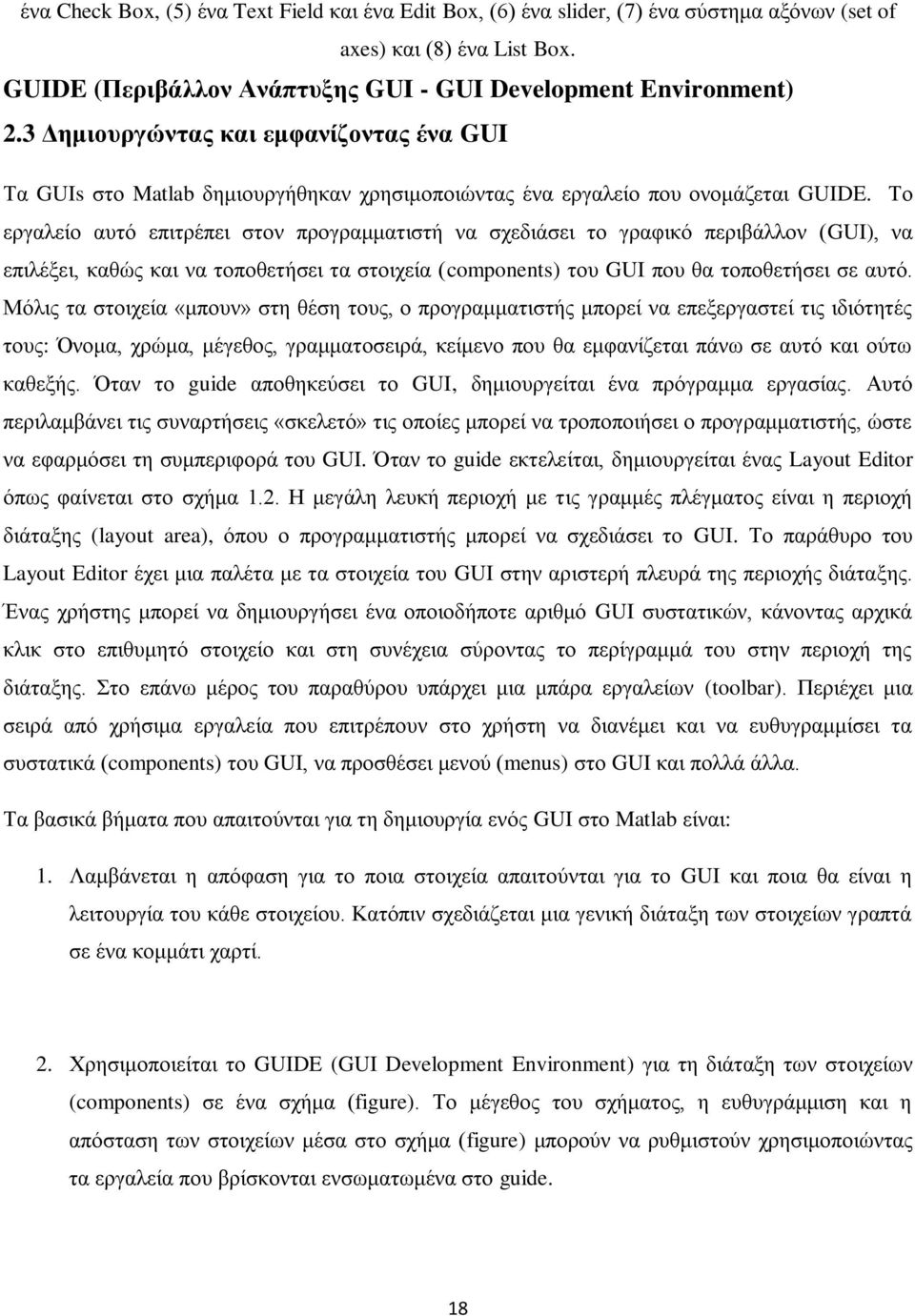 ένα Check Box, (5) ένα Text Field και ένα Edit Box, (6) ένα slider, (7) ένα σύστημα αξόνων (set of axes) και (8) ένα List Box.

GUIDE (Περιβάλλον Ανάπτυξης GUI - GUI Development Environment)

2.3 Δημιουργώντας και εμφανίζοντας ένα GUI

Τα GUIs στο Matlab δημιουργήθηκαν χρησιμοποιώντας ένα εργαλείο που ονομάζεται GUIDE. Το εργαλείο αυτό επιτρέπει στον προγραμματιστή να σχεδιάσει το γραφικό περιβάλλον (GUI), να επιλέξει, καθώς και να τοποθετήσει τα στοιχεία (components) του GUI που θα τοποθετήσει σε αυτό. Μόλις τα στοιχεία «μπουν» στη θέση τους, ο προγραμματιστής μπορεί να επεξεργαστεί τις ιδιότητές τους: Όνομα, χρώμα, μέγεθος, γραμματοσειρά, κείμενο που θα εμφανίζεται πάνω σε αυτό και ούτω καθεξής. Όταν το guide αποθηκεύσει το GUI, δημιουργείται ένα πρόγραμμα εργασίας. Αυτό περιλαμβάνει τις συναρτήσεις «σκελετό» τις οποίες μπορεί να τροποποιήσει ο προγραμματιστής, ώστε να εφαρμόσει τη συμπεριφορά του GUI. Όταν το guide εκτελείται, δημιουργείται ένας Layout Editor όπως φαίνεται στο σχήμα 1.2. Η μεγάλη λευκή περιοχή με τις γραμμές πλέγματος είναι η περιοχή διάταξης (layout area), όπου ο προγραμματιστής μπορεί να σχεδιάσει το GUI. Το παράθυρο του Layout Editor έχει μια παλέτα με τα στοιχεία του GUI στην αριστερή πλευρά της περιοχής διάταξης. Ένας χρήστης μπορεί να δημιουργήσει ένα οποιοδήποτε αριθμό GUI συστατικών, κάνοντας αρχικά κλικ στο επιθυμητό στοιχείο και στη συνέχεια σύροντας το περίγραμμά του στην περιοχή της διάταξης. Στο επάνω μέρος του παραθύρου υπάρχει μια μπάρα εργαλείων (toolbar). Περιέχει μια σειρά από χρήσιμα εργαλεία που επιτρέπουν στο χρήστη να διανέμει και να ευθυγραμμίσει τα συστατικά (components) του GUI, να προσθέσει μενού (menus) στο GUI και πολλά άλλα.

Τα βασικά βήματα που απαιτούνται για τη δημιουργία ενός GUI στο Matlab είναι:

1. Λαμβάνεται η απόφαση για το ποια στοιχεία απαιτούνται για το GUI και ποια θα είναι η λειτουργία του κάθε στοιχείου. Κατόπιν σχεδιάζεται μια γενική διάταξη των στοιχείων γραπτά σε ένα κομμάτι χαρτί.

2. Χρησιμοποιείται το GUIDE (GUI Development Environment) για τη διάταξη των στοιχείων (components) σε ένα σχήμα (figure). Το μέγεθος του σχήματος, η ευθυγράμμιση και η απόσταση των στοιχείων μέσα στο σχήμα (figure) μπορούν να ρυθμιστούν χρησιμοποιώντας τα εργαλεία που βρίσκονται ενσωματωμένα στο guide.

18